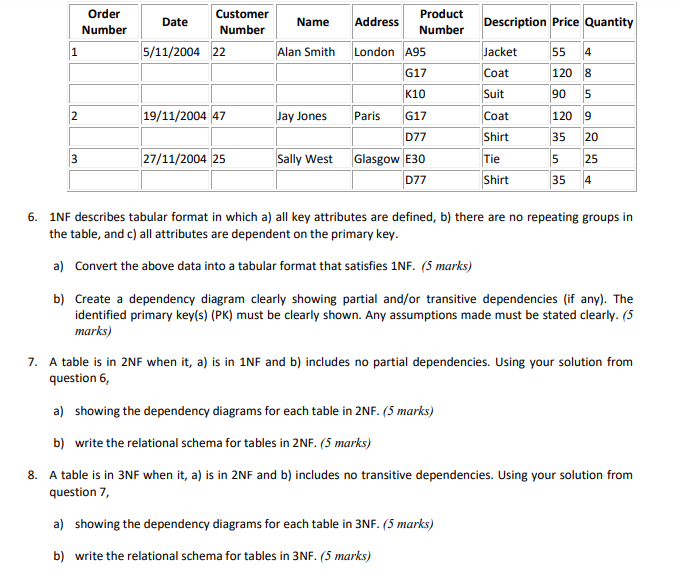 | Order Number | Date | Customer Number | Name | Address | Product Number | Description | Price | Quantity |
|---|---|---|---|---|---|---|---|---|
| 1 | 5/11/2004 | 22 | Alan Smith | London | A95 | Jacket | 55 | 4 |
| | | | | | G17 | Coat | 120 | 8 |
| | | | | | K10 | Suit | 90 | 5 |
| 2 | 19/11/2004 | 47 | Jay Jones | Paris | G17 | Coat | 120 | 9 |
| | | | | | D77 | Shirt | 35 | 20 |
| 3 | 27/11/2004 | 25 | Sally West | Glasgow | E30 | Tie | 5 | 25 |
| | | | | | D77 | Shirt | 35 | 4 |

6. 1NF describes tabular format in which a) all key attributes are defined, b) there are no repeating groups in the table, and c) all attributes are dependent on the primary key.

a) Convert the above data into a tabular format that satisfies 1NF. (5 marks)

b) Create a dependency diagram clearly showing partial and/or transitive dependencies (if any). The identified primary key(s) (PK) must be clearly shown. Any assumptions made must be stated clearly. (5 marks)

7. A table is in 2NF when it, a) is in 1NF and b) includes no partial dependencies. Using your solution from question 6,

a) showing the dependency diagrams for each table in 2NF. (5 marks)

b) write the relational schema for tables in 2NF. (5 marks)

8. A table is in 3NF when it, a) is in 2NF and b) includes no transitive dependencies. Using your solution from question 7,

a) showing the dependency diagrams for each table in 3NF. (5 marks)

b) write the relational schema for tables in 3NF. (5 marks)